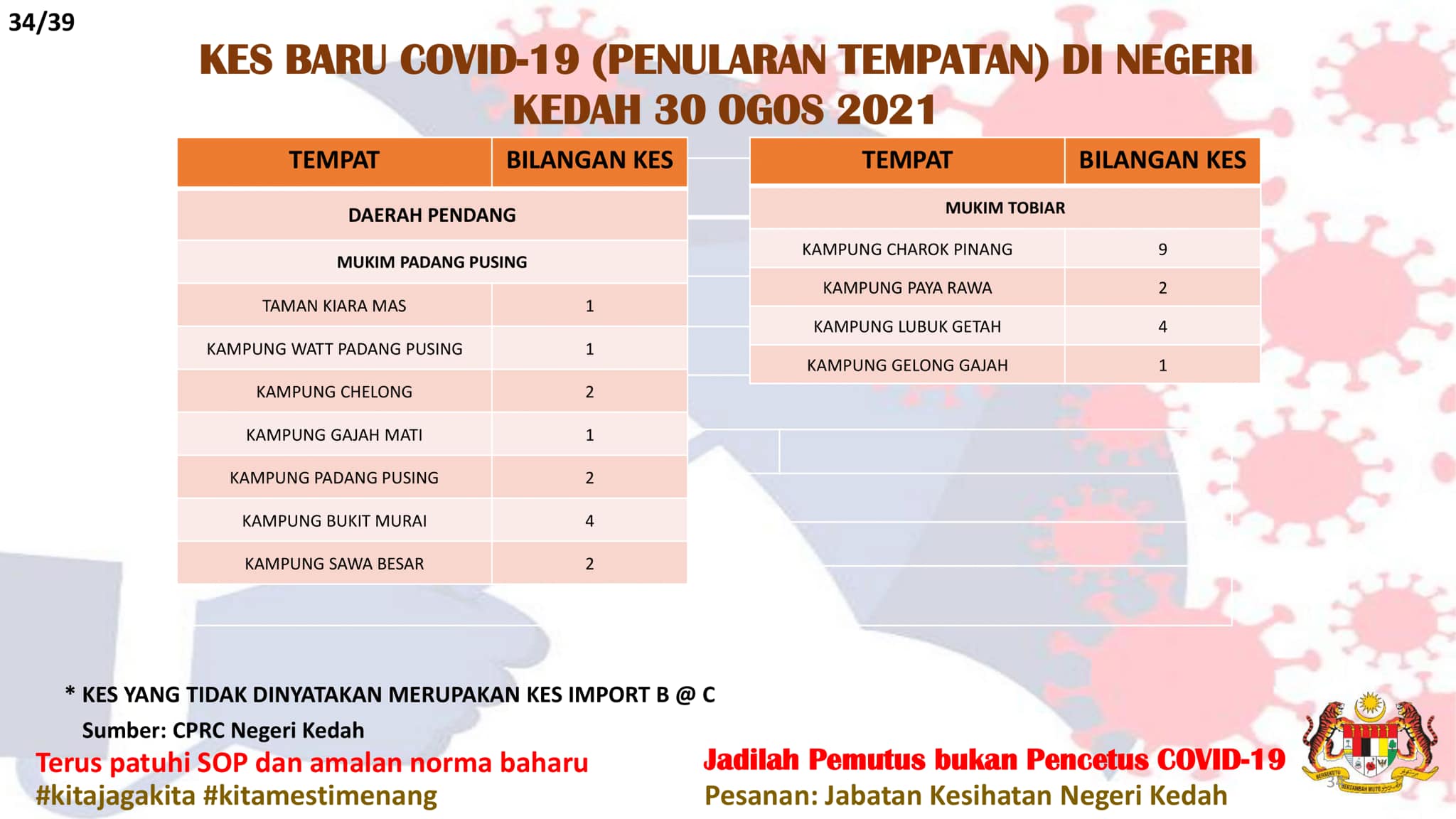 34/39

KES BARU COVID-19 (PENULARAN TEMPATAN) DI NEGERI KEDAH 30 OGOS 2021

| TEMPAT | BILANGAN KES |
|---|---|
| DAERAH PENDANG | |
| MUKIM PADANG PUSING | |
| TAMAN KIARA MAS | 1 |
| KAMPUNG WATT PADANG PUSING | 1 |
| KAMPUNG CHELONG | 2 |
| KAMPUNG GAJAH MATI | 1 |
| KAMPUNG PADANG PUSING | 2 |
| KAMPUNG BUKIT MURAI | 4 |
| KAMPUNG SAWA BESAR | 2 |

| TEMPAT | BILANGAN KES |
|---|---|
| MUKIM TOBIAR | |
| KAMPUNG CHAROK PINANG | 9 |
| KAMPUNG PAYA RAWA | 2 |
| KAMPUNG LUBUK GETAH | 4 |
| KAMPUNG GELONG GAJAH | 1 |

* KES YANG TIDAK DINYATAKAN MERUPAKAN KES IMPORT B @ C
Sumber: CPRC Negeri Kedah

Terus patuhi SOP dan amalan norma baharu
#kitajagakita #kitamestimenang

Jadilah Pemutus bukan Pencetus COVID-19
Pesanan: Jabatan Kesihatan Negeri Kedah

BERSEKUTU BERTAMBAH MUTU